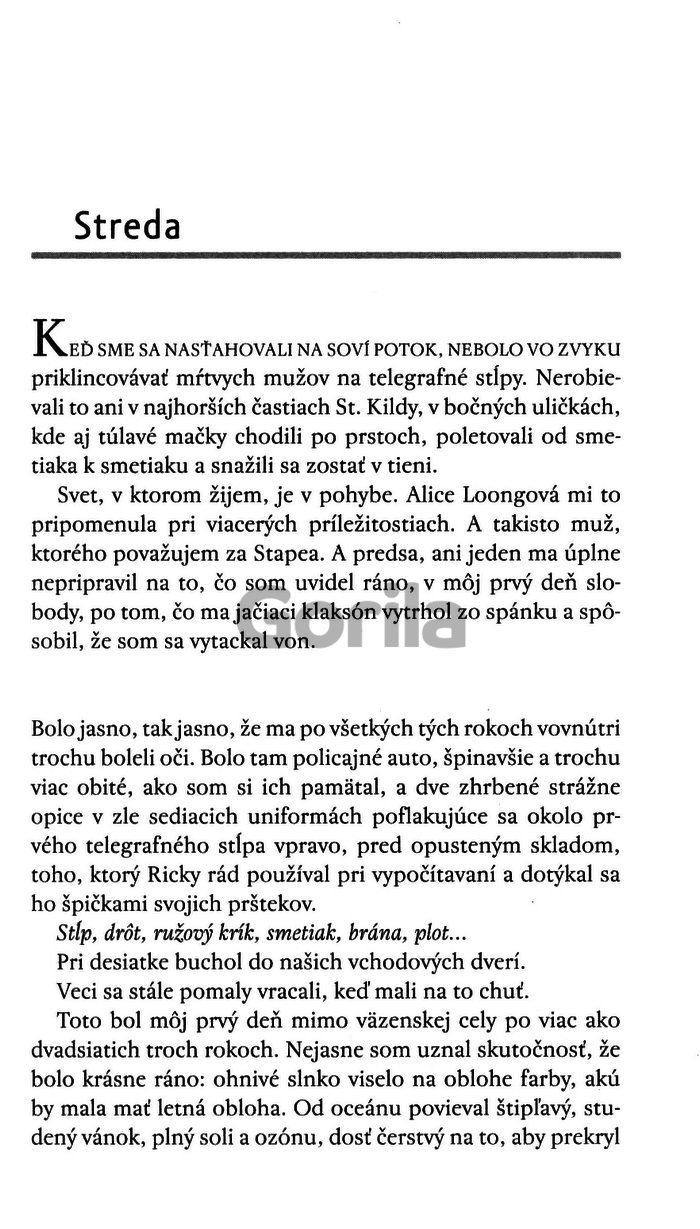 Streda

KEĎ SME SA NASŤAHOVALI NA SOVÍ POTOK, NEBOLO VO ZVYKU priklincovávať mŕtvych mužov na telegrafné stĺpy. Nerobievali to ani v najhorších častiach St. Kildy, v bočných uličkách, kde aj túlavé mačky chodili po prstoch, poletovali od smetiaka k smetiaku a snažili sa zostať v tieni.

Svet, v ktorom žijem, je v pohybe. Alice Loongová mi to pripomenula pri viacerých príležitostiach. A takisto muž, ktorého považujem za Stapea. A predsa, ani jeden ma úplne nepripravil na to, čo som uvidel ráno, v môj prvý deň slobody, po tom, čo ma jačiaci klaksón vytrhol zo spánku a spôsobil, že som sa vytackal von.

Gorila

Bolo jasno, tak jasno, že ma po všetkých tých rokoch vovnútri trochu boleli oči. Bolo tam policajné auto, špinavšie a trochu viac obité, ako som si ich pamätal, a dve zhrbené strážne opice v zle sediacich uniformách poflakujúce sa okolo prvého telegrafného stĺpa vpravo, pred opusteným skladom, toho, ktorý Ricky rád používal pri vypočítavaní a dotýkal sa ho špičkami svojich prštekov.

Stĺp, drôt, ružový krík, smetiak, brána, plot...

Pri desiatke buchol do našich vchodových dverí.

Veci sa stále pomaly vracali, keď mali na to chuť.

Toto bol môj prvý deň mimo väzenskej cely po viac ako dvadsiatich troch rokoch. Nejasne som uznal skutočnosť, že bolo krásne ráno: ohnivé slnko viselo na oblohe farby, akú by mala mať letná obloha. Od oceánu povieval štipľavý, studený vánok, plný soli a ozónu, dosť čerstvý na to, aby prekryl